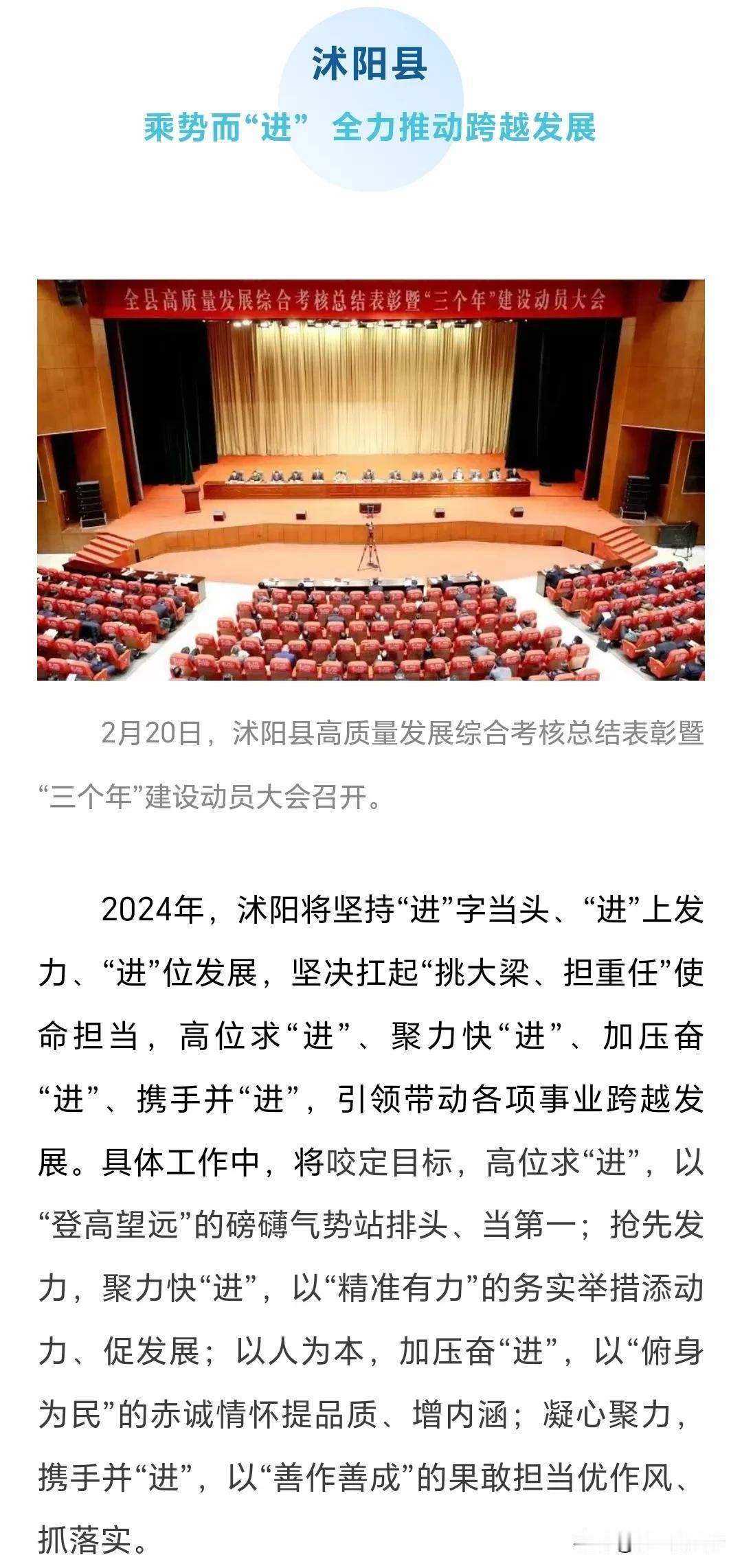 沭阳县

乘势而“进” 全力推动跨越发展

全县高质量发展综合考核总结表彰暨“三个年”建设动员大会

2月20日，沭阳县高质量发展综合考核总结表彰暨“三个年”建设动员大会召开。

2024年，沭阳将坚持“进”字当头、“进”上发力、“进”位发展，坚决扛起“挑大梁、担重任”使命担当，高位求“进”、聚力快“进”、加压奋“进”、携手并“进”，引领带动各项事业跨越发展。具体工作中，将咬定目标，高位求“进”，以“登高望远”的磅礴气势站排头、当第一；抢先发力，聚力快“进”，以“精准有力”的务实举措添动力、促发展；以人为本，加压奋“进”，以“俯身为民”的赤诚情怀提品质、增内涵；凝心聚力，携手并“进”，以“善作善成”的果敢担当优作风、抓落实。